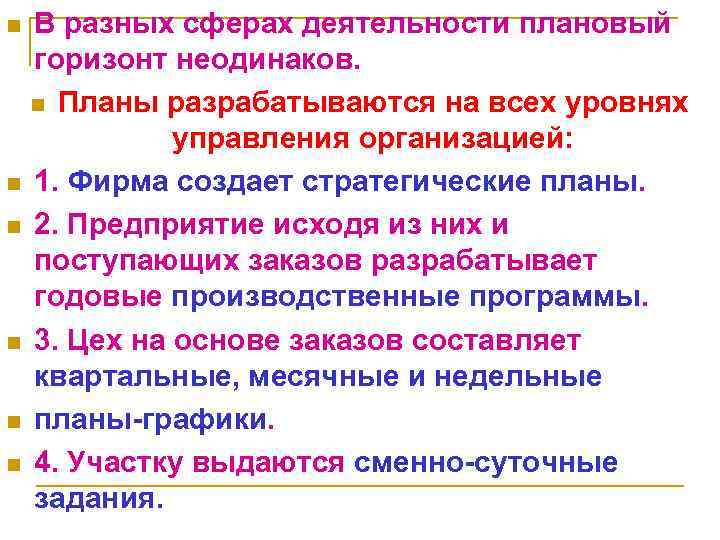 • В разных сферах деятельности плановый горизонт неодинаков.

• Планы разрабатываются на всех уровнях управления организацией:

• 1. Фирма создает стратегические планы.

• 2. Предприятие исходя из них и поступающих заказов разрабатывает годовые производственные программы.

• 3. Цех на основе заказов составляет квартальные, месячные и недельные

• планы-графики.

• 4. Участку выдаются сменно-суточные задания.